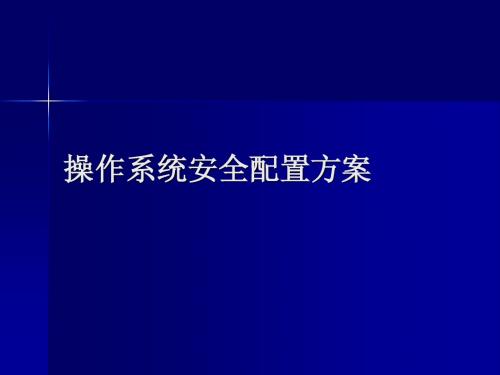 操作系统安全配置方案